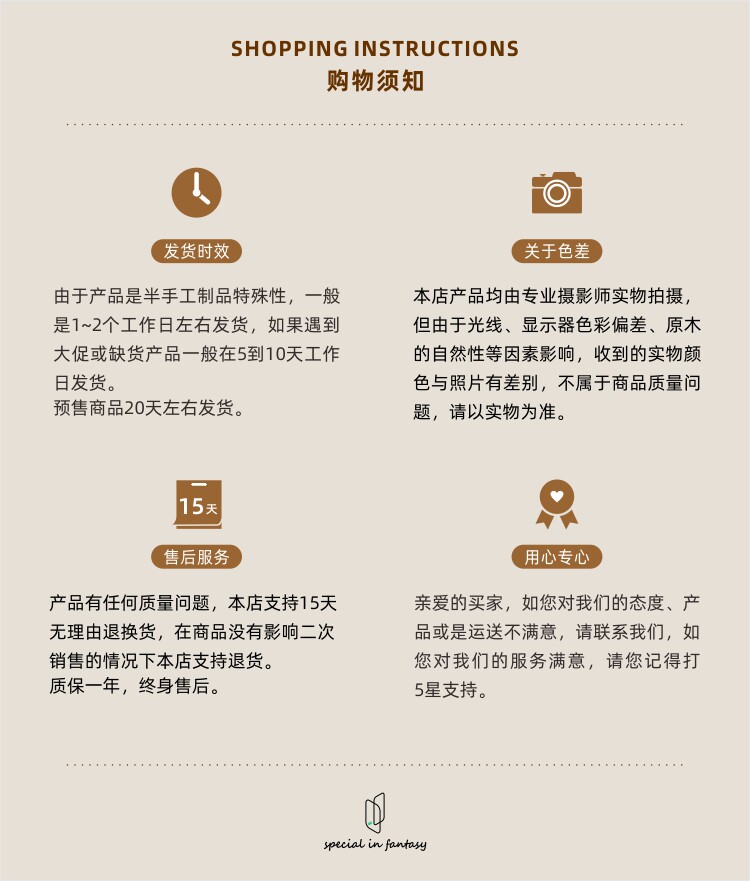 SHOPPING INSTRUCTIONS
购物须知

发货时效

由于产品是半手工制品特殊性，一般是1~2个工作日左右发货，如果遇到大促或缺货产品一般在5到10天工作日发货。
预售商品20天左右发货。

关于色差

本店产品均由专业摄影师实物拍摄，但由于光线、显示器色彩偏差、原木的自然性等因素影响，收到的实物颜色与照片有差别，不属于商品质量问题，请以实物为准。

15天

售后服务

产品有任何质量问题，本店支持15天无理由退换货，在商品没有影响二次销售的情况下本店支持退货。
质保一年，终身售后。

用心专心

亲爱的买家，如您对我们的态度、产品或是运送不满意，请联系我们，如您对我们的服务满意，请您记得打5星支持。

special in fantasy